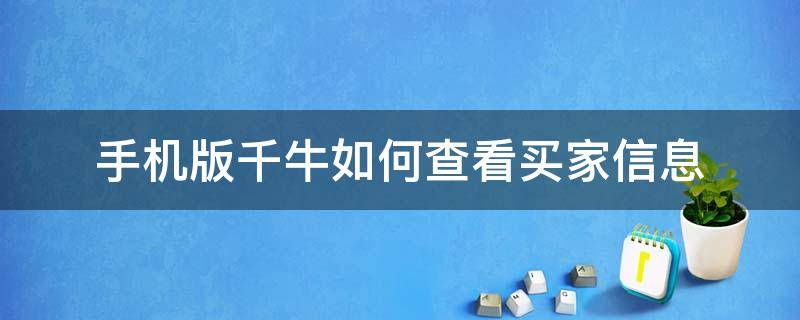 手机版千牛如何查看买家信息